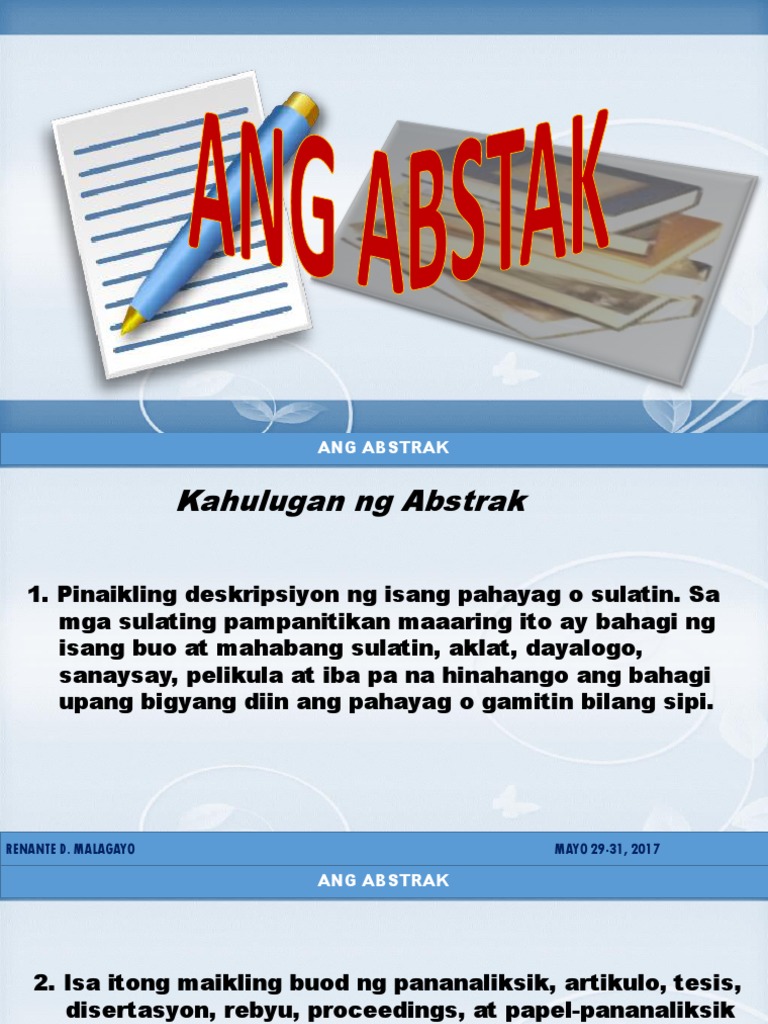 ANG ABSTAK

ANG ABSTRAK

Kahulugan ng Abstrak

1. Pinaikling deskripsiyon ng isang pahayag o sulatin. Sa mga sulating pampanitikan maaaring ito ay bahagi ng isang buo at mahabang sulatin, aklat, dayalogo, sanaysay, pelikula at iba pa na hinahango ang bahagi upang bigyang diin ang pahayag o gamitin bilang sipi.

RENANTE D. MALAGAYO

MAYO 29-31, 2017

ANG ABSTRAK

2. Isa itong maikling buod ng pananaliksik, artikulo, tesis, disertasyon, rebyu, proceedings, at papel-pananaliksik